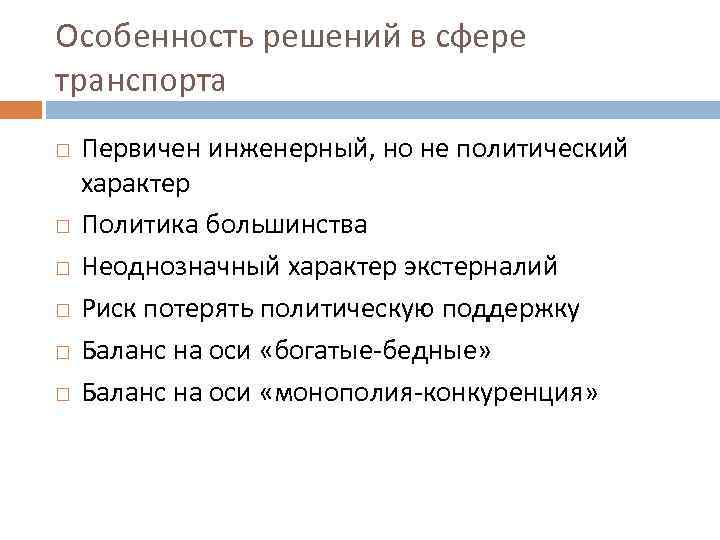 Особенность решений в сфере транспорта

□ Первичен инженерный, но не политический характер
□ Политика большинства
□ Неоднозначный характер экстерналий
□ Риск потерять политическую поддержку
□ Баланс на оси «богатые-бедные»
□ Баланс на оси «монополия-конкуренция»